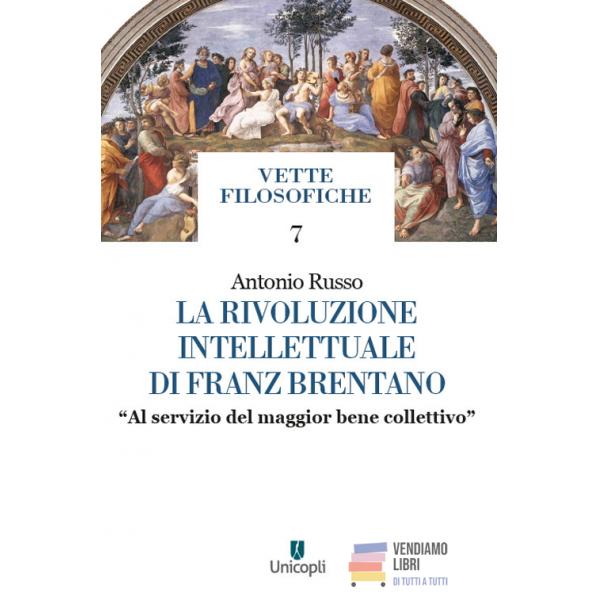 VETTE
FILOSOFICHE
7

Antonio Russo

LA RIVOLUZIONE
INTELLETTUALE
DI FRANZ BRENTANO

"Al servizio del maggior bene collettivo"

Unicopli

VENDIAMO
LIBRI
DI TUTTI A TUTTI